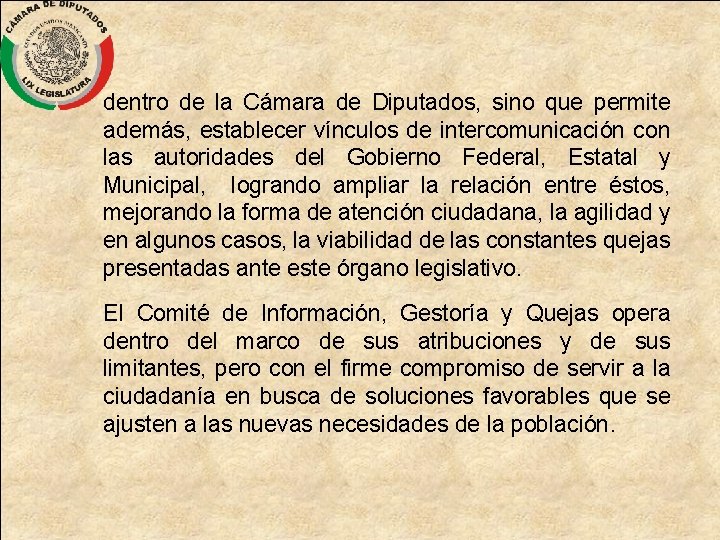 CÁMARA DE DIPUTADOS
ESTADOS UNIDOS MEXICANOS
LIX LEGISLATURA

dentro de la Cámara de Diputados, sino que permite además, establecer vínculos de intercomunicación con las autoridades del Gobierno Federal, Estatal y Municipal, logrando ampliar la relación entre éstos, mejorando la forma de atención ciudadana, la agilidad y en algunos casos, la viabilidad de las constantes quejas presentadas ante este órgano legislativo.

El Comité de Información, Gestoría y Quejas opera dentro del marco de sus atribuciones y de sus limitantes, pero con el firme compromiso de servir a la ciudadanía en busca de soluciones favorables que se ajusten a las nuevas necesidades de la población.